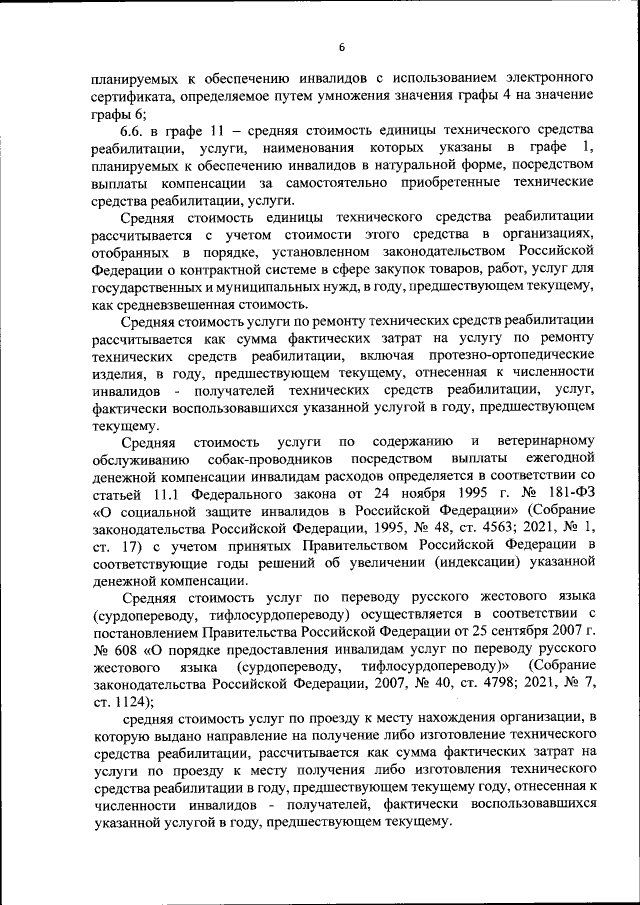 6

планируемых к обеспечению инвалидов с использованием электронного сертификата, определяемое путем умножения значения графы 4 на значение графы 6;

6.6. в графе 11 – средняя стоимость единицы технического средства реабилитации, услуги, наименования которых указаны в графе 1, планируемых к обеспечению инвалидов в натуральной форме, посредством выплаты компенсации за самостоятельно приобретенные технические средства реабилитации, услуги.

Средняя стоимость единицы технического средства реабилитации рассчитывается с учетом стоимости этого средства в организациях, отобранных в порядке, установленном законодательством Российской Федерации о контрактной системе в сфере закупок товаров, работ, услуг для государственных и муниципальных нужд, в году, предшествующем текущему, как средневзвешенная стоимость.

Средняя стоимость услуги по ремонту технических средств реабилитации рассчитывается как сумма фактических затрат на услугу по ремонту технических средств реабилитации, включая протезно-ортопедические изделия, в году, предшествующем текущему, отнесенная к численности инвалидов - получателей технических средств реабилитации, услуг, фактически воспользовавшихся указанной услугой в году, предшествующем текущему.

Средняя стоимость услуги по содержанию и ветеринарному обслуживанию собак-проводников посредством выплаты ежегодной денежной компенсации инвалидам расходов определяется в соответствии со статьей 11.1 Федерального закона от 24 ноября 1995 г. № 181-ФЗ «О социальной защите инвалидов в Российской Федерации» (Собрание законодательства Российской Федерации, 1995, № 48, ст. 4563; 2021, № 1, ст. 17) с учетом принятых Правительством Российской Федерации в соответствующие годы решений об увеличении (индексации) указанной денежной компенсации.

Средняя стоимость услуг по переводу русского жестового языка (сурдопереводу, тифлосурдопереводу) осуществляется в соответствии с постановлением Правительства Российской Федерации от 25 сентября 2007 г. № 608 «О порядке предоставления инвалидам услуг по переводу русского жестового языка (сурдопереводу, тифлосурдопереводу)» (Собрание законодательства Российской Федерации, 2007, № 40, ст. 4798; 2021, № 7, ст. 1124);

средняя стоимость услуг по проезду к месту нахождения организации, в которую выдано направление на получение либо изготовление технического средства реабилитации, рассчитывается как сумма фактических затрат на услуги по проезду к месту получения либо изготовления технического средства реабилитации в году, предшествующем текущему году, отнесенная к численности инвалидов - получателей, фактически воспользовавшихся указанной услугой в году, предшествующем текущему.